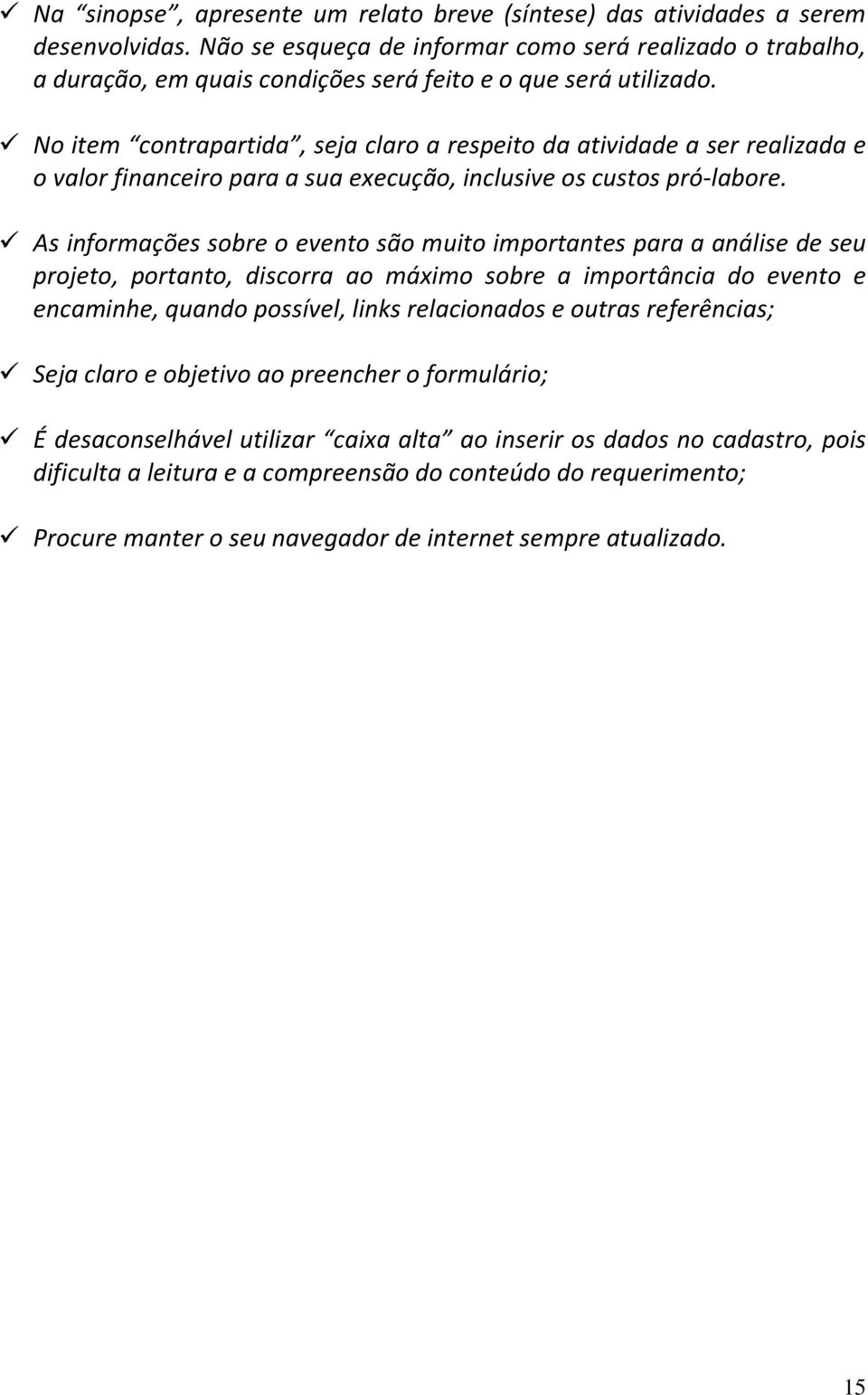 ✓ Na “sinopse”, apresente um relato breve (síntese) das atividades a serem desenvolvidas. Não se esqueça de informar como será realizado o trabalho, a duração, em quais condições será feito e o que será utilizado.

✓ No item “contrapartida”, seja claro a respeito da atividade a ser realizada e o valor financeiro para a sua execução, inclusive os custos pró-labore.

✓ As informações sobre o evento são muito importantes para a análise de seu projeto, portanto, discorra ao máximo sobre a importância do evento e encaminhe, quando possível, links relacionados e outras referências;

✓ Seja claro e objetivo ao preencher o formulário;

✓ É desaconselhável utilizar “caixa alta” ao inserir os dados no cadastro, pois dificulta a leitura e a compreensão do conteúdo do requerimento;

✓ Procure manter o seu navegador de internet sempre atualizado.

15